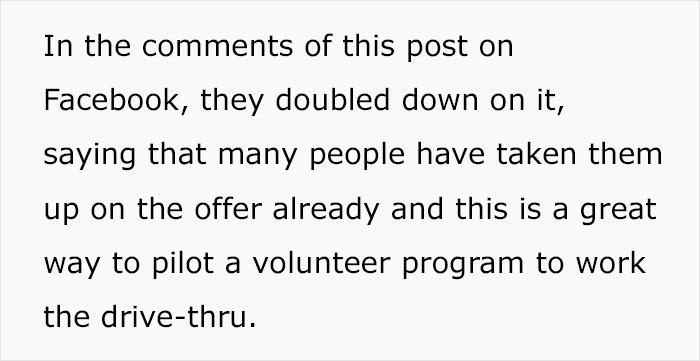 In the comments of this post on Facebook, they doubled down on it, saying that many people have taken them up on the offer already and this is a great way to pilot a volunteer program to work the drive-thru.